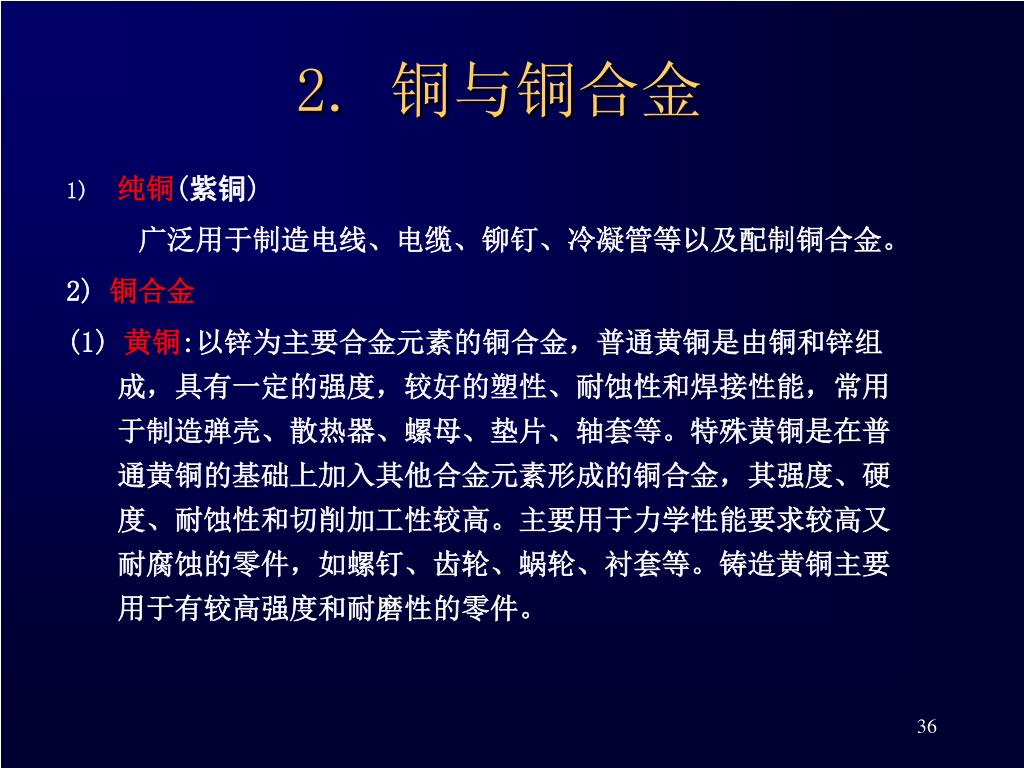 2. 铜与铜合金

1) 纯铜(紫铜)

广泛用于制造电线、电缆、铆钉、冷凝管等以及配制铜合金。

2) 铜合金

(1) 黄铜:以锌为主要合金元素的铜合金，普通黄铜是由铜和锌组成，具有一定的强度，较好的塑性、耐蚀性和焊接性能，常用于制造弹壳、散热器、螺母、垫片、轴套等。特殊黄铜是在普通黄铜的基础上加入其他合金元素形成的铜合金，其强度、硬度、耐蚀性和切削加工性较高。主要用于力学性能要求较高又耐腐蚀的零件，如螺钉、齿轮、蜗轮、衬套等。铸造黄铜主要用于有较高强度和耐磨性的零件。

36